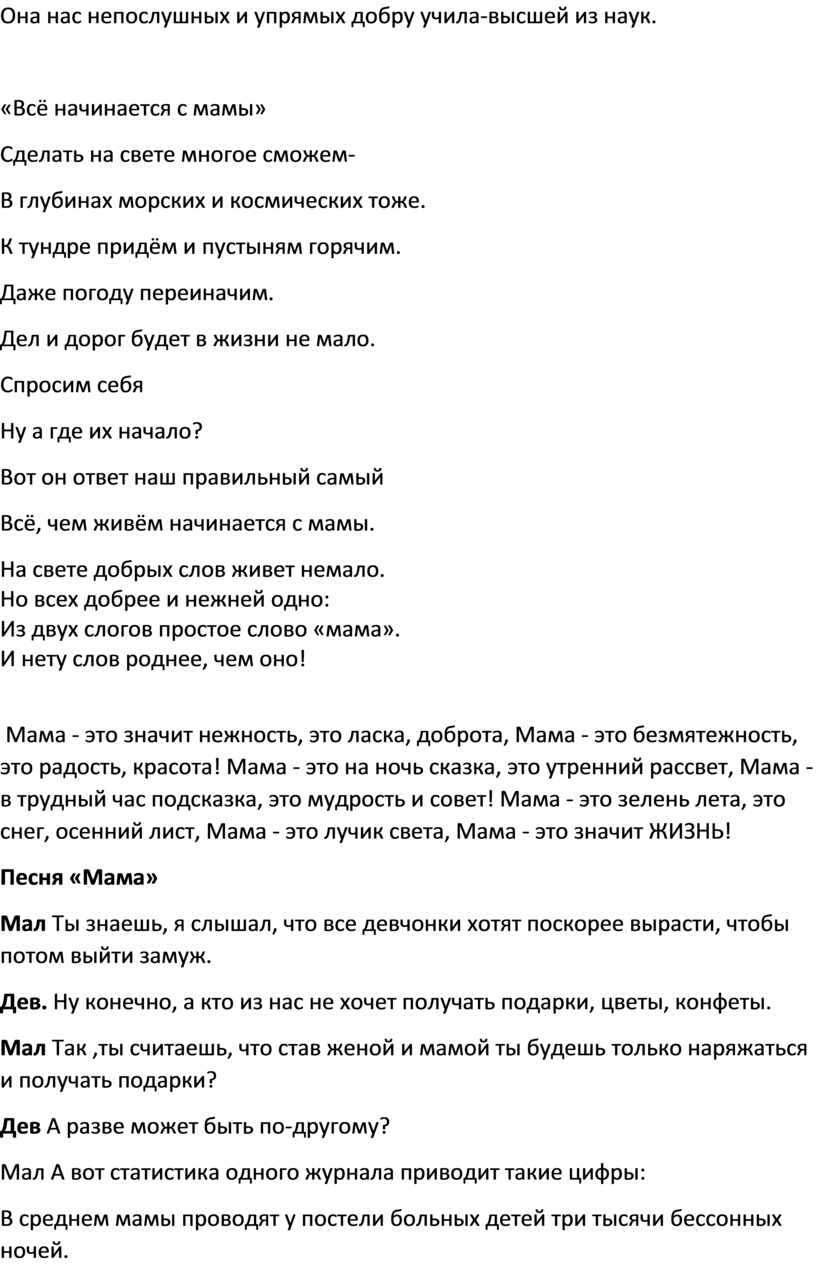 Она нас непослушных и упрямых добру учила-высшей из наук.

«Всё начинается с мамы»

Сделать на свете многое сможем-

В глубинах морских и космических тоже.

К тундре придём и пустыням горячим.

Даже погоду переиначим.

Дел и дорог будет в жизни не мало.

Спросим себя

Ну а где их начало?

Вот он ответ наш правильный самый

Всё, чем живём начинается с мамы.

На свете добрых слов живет немало.
Но всех добрее и нежней одно:
Из двух слогов простое слово «мама».
И нету слов роднее, чем оно!

Мама - это значит нежность, это ласка, доброта, Мама - это безмятежность, это радость, красота! Мама - это на ночь сказка, это утренний рассвет, Мама - в трудный час подсказка, это мудрость и совет! Мама - это зелень лета, это снег, осенний лист, Мама - это лучик света, Мама - это значит ЖИЗНЬ!

Песня «Мама»

Мал Ты знаешь, я слышал, что все девчонки хотят поскорее вырасти, чтобы потом выйти замуж.

Дев. Ну конечно, а кто из нас не хочет получать подарки, цветы, конфеты.

Мал Так ,ты считаешь, что став женой и мамой ты будешь только наряжаться и получать подарки?

Дев А разве может быть по-другому?

Мал А вот статистика одного журнала приводит такие цифры:

В среднем мамы проводят у постели больных детей три тысячи бессонных ночей.